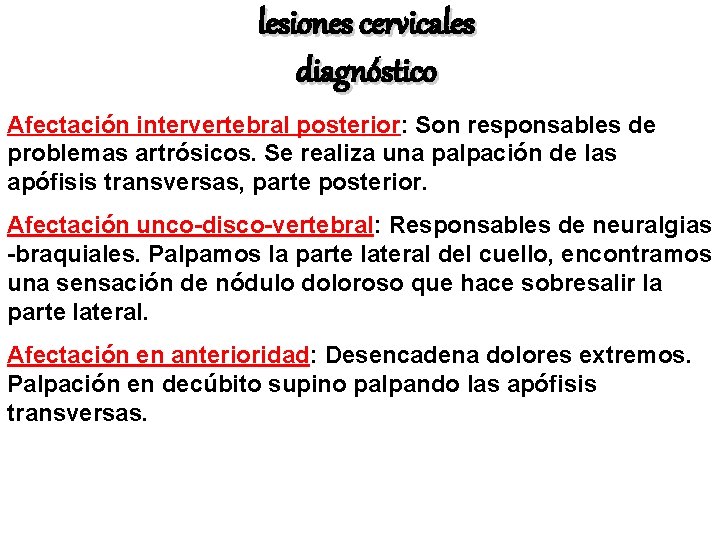 lesiones cervicales
diagnóstico

Afectación intervertebral posterior: Son responsables de problemas artrósicos. Se realiza una palpación de las apófisis transversas, parte posterior.

Afectación unco-disco-vertebral: Responsables de neuralgias -braquiales. Palpamos la parte lateral del cuello, encontramos una sensación de nódulo doloroso que hace sobresalir la parte lateral.

Afectación en anterioridad: Desencadena dolores extremos. Palpación en decúbito supino palpando las apófisis transversas.